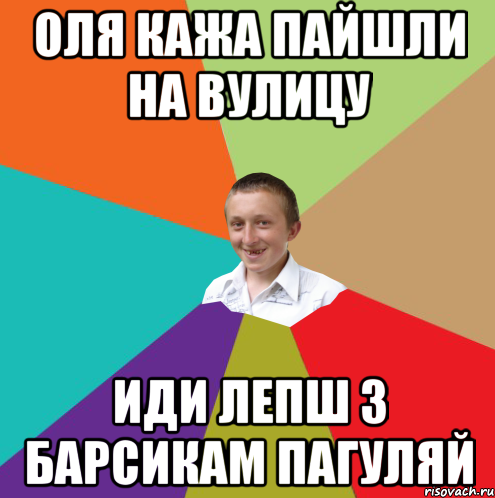 ОЛЯ КАЖА ПАЙШЛИ НА ВУЛИЦУ

ИДИ ЛЕПШ З БАРСИКАМ ПАГУЛЯЙ

risovach.ru